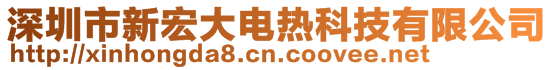 深圳市新宏大电热科技有限公司
http://xinhongda8.cn.coovee.net